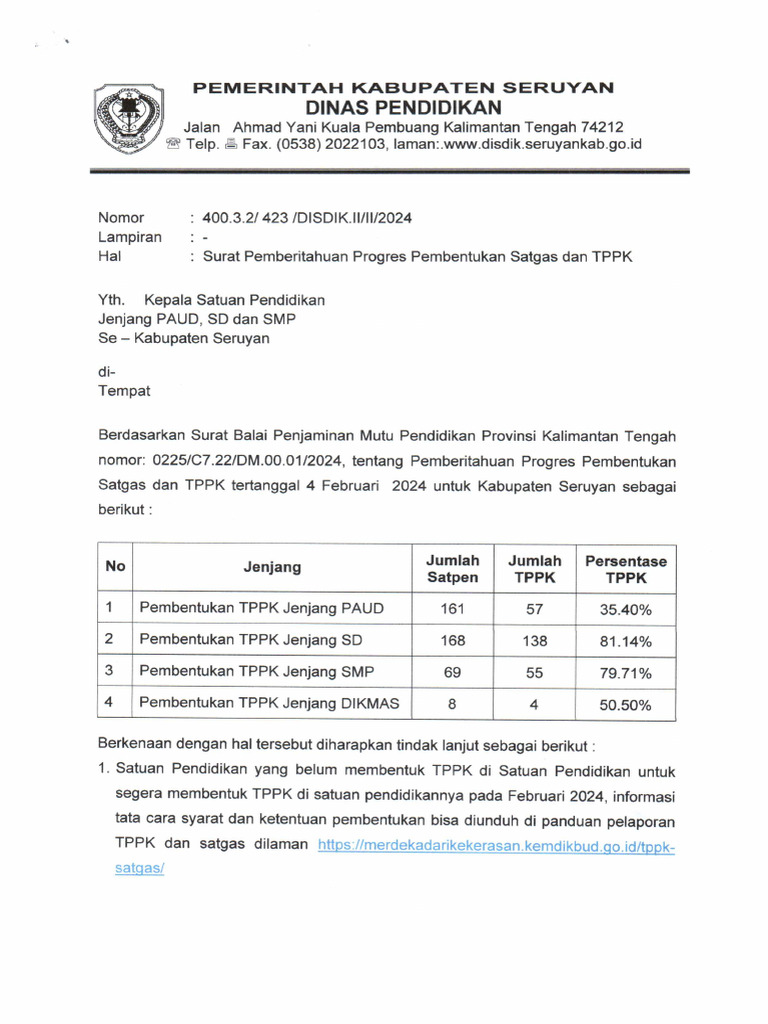 PEMERINTAH KABUPATEN SERUYAN
DINAS PENDIDIKAN
Jalan Ahmad Yani Kuala Pembuang Kalimantan Tengah 74212
☏ Telp. 🖷 Fax. (0538) 2022103, laman:.www.disdik.seruyankab.go.id

Nomor : 400.3.2/ 423 /DISDIK.II/II/2024
Lampiran : -
Hal : Surat Pemberitahuan Progres Pembentukan Satgas dan TPPK

Yth. Kepala Satuan Pendidikan
Jenjang PAUD, SD dan SMP
Se – Kabupaten Seruyan

di-
Tempat

Berdasarkan Surat Balai Penjaminan Mutu Pendidikan Provinsi Kalimantan Tengah nomor: 0225/C7.22/DM.00.01/2024, tentang Pemberitahuan Progres Pembentukan Satgas dan TPPK tertanggal 4 Februari 2024 untuk Kabupaten Seruyan sebagai berikut :

| No | Jenjang | Jumlah Satpen | Jumlah TPPK | Persentase TPPK |
|---|---|---|---|---|
| 1 | Pembentukan TPPK Jenjang PAUD | 161 | 57 | 35.40% |
| 2 | Pembentukan TPPK Jenjang SD | 168 | 138 | 81.14% |
| 3 | Pembentukan TPPK Jenjang SMP | 69 | 55 | 79.71% |
| 4 | Pembentukan TPPK Jenjang DIKMAS | 8 | 4 | 50.50% |

Berkenaan dengan hal tersebut diharapkan tindak lanjut sebagai berikut :
1. Satuan Pendidikan yang belum membentuk TPPK di Satuan Pendidikan untuk segera membentuk TPPK di satuan pendidikannya pada Februari 2024, informasi tata cara syarat dan ketentuan pembentukan bisa diunduh di panduan pelaporan TPPK dan satgas dilaman https://merdekadarikekerasan.kemdikbud.go.id/tppk-satgas/